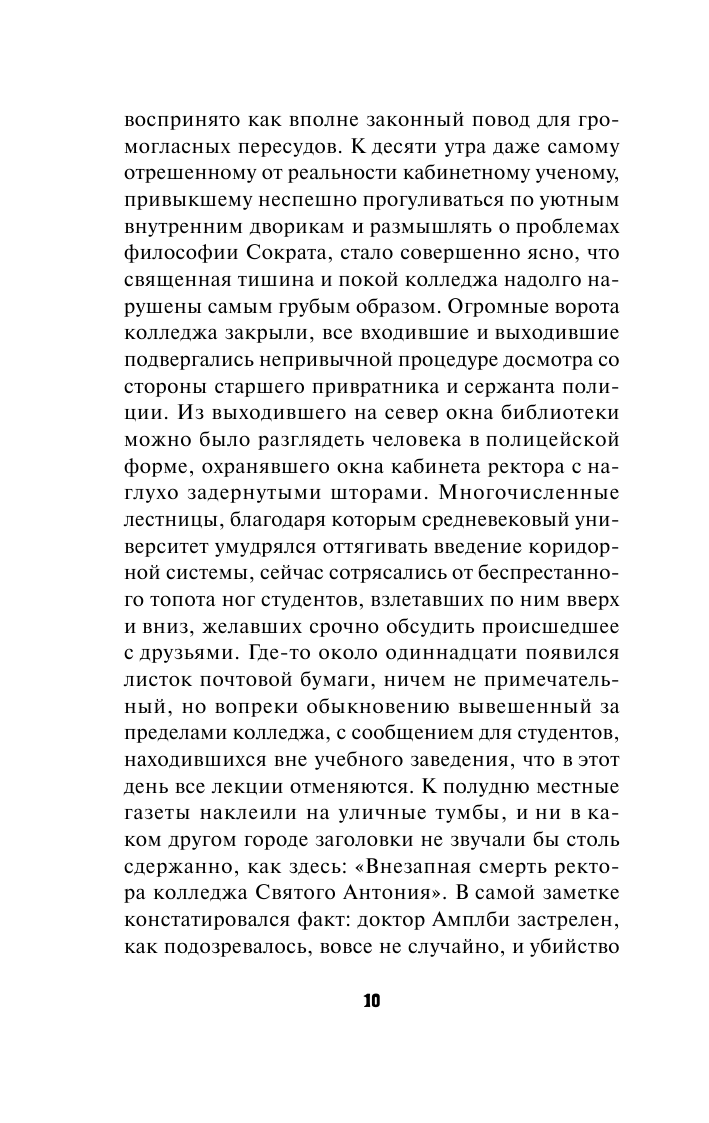 воспринято как вполне законный повод для громогласных пересудов. К десяти утра даже самому отрешенному от реальности кабинетному ученому, привыкшему неспешно прогуливаться по уютным внутренним дворикам и размышлять о проблемах философии Сократа, стало совершенно ясно, что священная тишина и покой колледжа надолго нарушены самым грубым образом. Огромные ворота колледжа закрыли, все входившие и выходившие подвергались непривычной процедуре досмотра со стороны старшего привратника и сержанта полиции. Из выходившего на север окна библиотеки можно было разглядеть человека в полицейской форме, охранявшего окна кабинета ректора с наглухо задернутыми шторами. Многочисленные лестницы, благодаря которым средневековый университет умудрялся оттягивать введение коридорной системы, сейчас сотрясались от беспрестанного топота ног студентов, взлетавших по ним вверх и вниз, желавших срочно обсудить происшедшее с друзьями. Где-то около одиннадцати появился листок почтовой бумаги, ничем не примечательный, но вопреки обыкновению вывешенный за пределами колледжа, с сообщением для студентов, находившихся вне учебного заведения, что в этот день все лекции отменяются. К полудню местные газеты наклеили на уличные тумбы, и ни в каком другом городе заголовки не звучали бы столь сдержанно, как здесь: «Внезапная смерть ректора колледжа Святого Антония». В самой заметке констатировался факт: доктор Амплби застрелен, как подозревалось, вовсе не случайно, и убийство

10